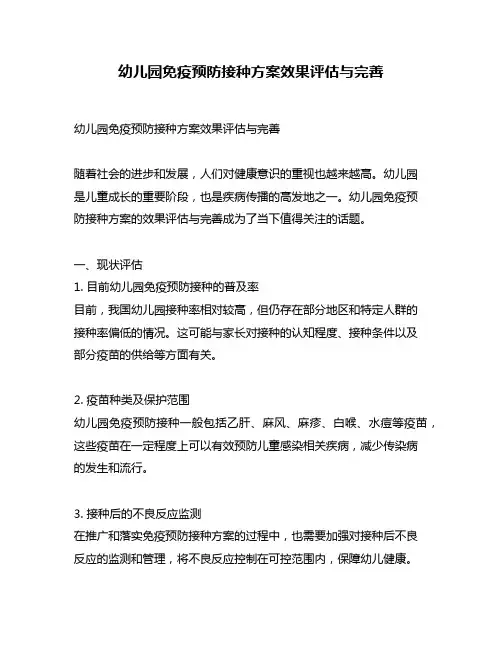 幼儿园免疫预防接种方案效果评估与完善

幼儿园免疫预防接种方案效果评估与完善

随着社会的进步和发展，人们对健康意识的重视也越来越高。幼儿园是儿童成长的重要阶段，也是疾病传播的高发地之一。幼儿园免疫预防接种方案的效果评估与完善成为了当下值得关注的话题。

一、现状评估
1. 目前幼儿园免疫预防接种的普及率
目前，我国幼儿园接种率相对较高，但仍存在部分地区和特定人群的接种率偏低的情况。这可能与家长对接种的认知程度、接种条件以及部分疫苗的供给等方面有关。

2. 疫苗种类及保护范围
幼儿园免疫预防接种一般包括乙肝、麻风、麻疹、白喉、水痘等疫苗，这些疫苗在一定程度上可以有效预防儿童感染相关疾病，减少传染病的发生和流行。

3. 接种后的不良反应监测
在推广和落实免疫预防接种方案的过程中，也需要加强对接种后不良反应的监测和管理，将不良反应控制在可控范围内，保障幼儿健康。